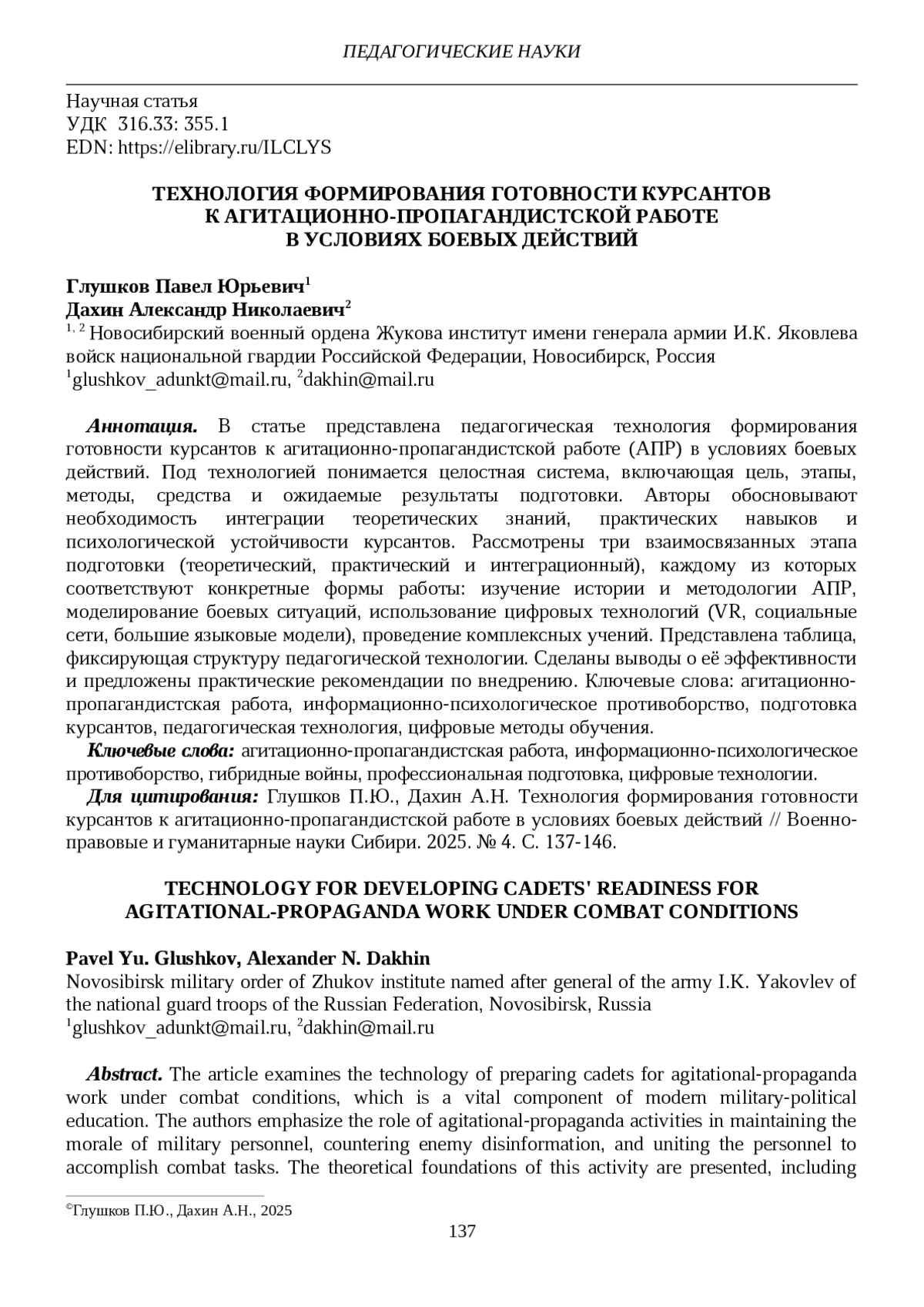 ПЕДАГОГИЧЕСКИЕ НАУКИ

Научная статья
УДК 316.33: 355.1
EDN: https://elibrary.ru/ILCLYS

ТЕХНОЛОГИЯ ФОРМИРОВАНИЯ ГОТОВНОСТИ КУРСАНТОВ К АГИТАЦИОННО-ПРОПАГАНДИСТСКОЙ РАБОТЕ В УСЛОВИЯХ БОЕВЫХ ДЕЙСТВИЙ

Глушков Павел Юрьевич$^1$
Дахин Александр Николаевич$^2$
$^{1, 2}$ Новосибирский военный ордена Жукова институт имени генерала армии И.К. Яковлева войск национальной гвардии Российской Федерации, Новосибирск, Россия
$^1$glushkov_adunkt@mail.ru, $^2$dakhin@mail.ru

Аннотация. В статье представлена педагогическая технология формирования готовности курсантов к агитационно-пропагандистской работе (АПР) в условиях боевых действий. Под технологией понимается целостная система, включающая цель, этапы, методы, средства и ожидаемые результаты подготовки. Авторы обосновывают необходимость интеграции теоретических знаний, практических навыков и психологической устойчивости курсантов. Рассмотрены три взаимосвязанных этапа подготовки (теоретический, практический и интеграционный), каждому из которых соответствуют конкретные формы работы: изучение истории и методологии АПР, моделирование боевых ситуаций, использование цифровых технологий (VR, социальные сети, большие языковые модели), проведение комплексных учений. Представлена таблица, фиксирующая структуру педагогической технологии. Сделаны выводы о её эффективности и предложены практические рекомендации по внедрению. Ключевые слова: агитационно-пропагандистская работа, информационно-психологическое противоборство, подготовка курсантов, педагогическая технология, цифровые методы обучения.
Ключевые слова: агитационно-пропагандистская работа, информационно-психологическое противоборство, гибридные войны, профессиональная подготовка, цифровые технологии.
Для цитирования: Глушков П.Ю., Дахин А.Н. Технология формирования готовности курсантов к агитационно-пропагандистской работе в условиях боевых действий // Военно-правовые и гуманитарные науки Сибири. 2025. № 4. С. 137-146.

TECHNOLOGY FOR DEVELOPING CADETS' READINESS FOR AGITATIONAL-PROPAGANDA WORK UNDER COMBAT CONDITIONS

Pavel Yu. Glushkov, Alexander N. Dakhin
Novosibirsk military order of Zhukov institute named after general of the army I.K. Yakovlev of the national guard troops of the Russian Federation, Novosibirsk, Russia
$^1$glushkov_adunkt@mail.ru, $^2$dakhin@mail.ru

Abstract. The article examines the technology of preparing cadets for agitational-propaganda work under combat conditions, which is a vital component of modern military-political education. The authors emphasize the role of agitational-propaganda activities in maintaining the morale of military personnel, countering enemy disinformation, and uniting the personnel to accomplish combat tasks. The theoretical foundations of this activity are presented, including

©Глушков П.Ю., Дахин А.Н., 2025
137